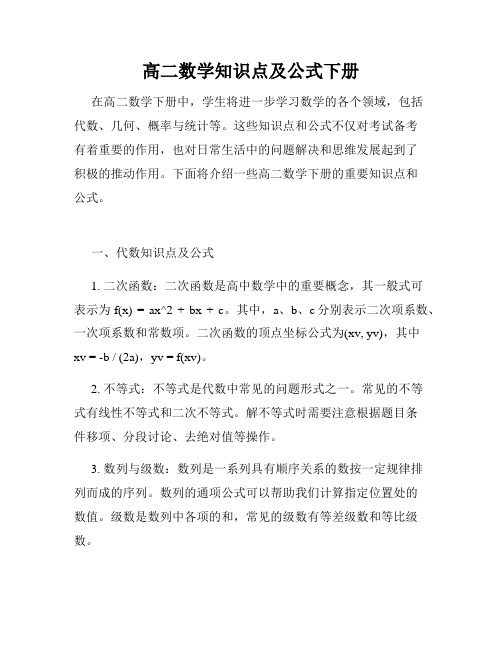 高二数学知识点及公式下册

在高二数学下册中，学生将进一步学习数学的各个领域，包括代数、几何、概率与统计等。这些知识点和公式不仅对考试备考有着重要的作用，也对日常生活中的问题解决和思维发展起到了积极的推动作用。下面将介绍一些高二数学下册的重要知识点和公式。

一、代数知识点及公式

1. 二次函数：二次函数是高中数学中的重要概念，其一般式可表示为 f(x) = ax^2 + bx + c。其中，a、b、c 分别表示二次项系数、一次项系数和常数项。二次函数的顶点坐标公式为(xv, yv)，其中 xv = -b / (2a)，yv = f(xv)。

2. 不等式：不等式是代数中常见的问题形式之一。常见的不等式有线性不等式和二次不等式。解不等式时需要注意根据题目条件移项、分段讨论、去绝对值等操作。

3. 数列与级数：数列是一系列具有顺序关系的数按一定规律排列而成的序列。数列的通项公式可以帮助我们计算指定位置处的数值。级数是数列中各项的和，常见的级数有等差级数和等比级数。